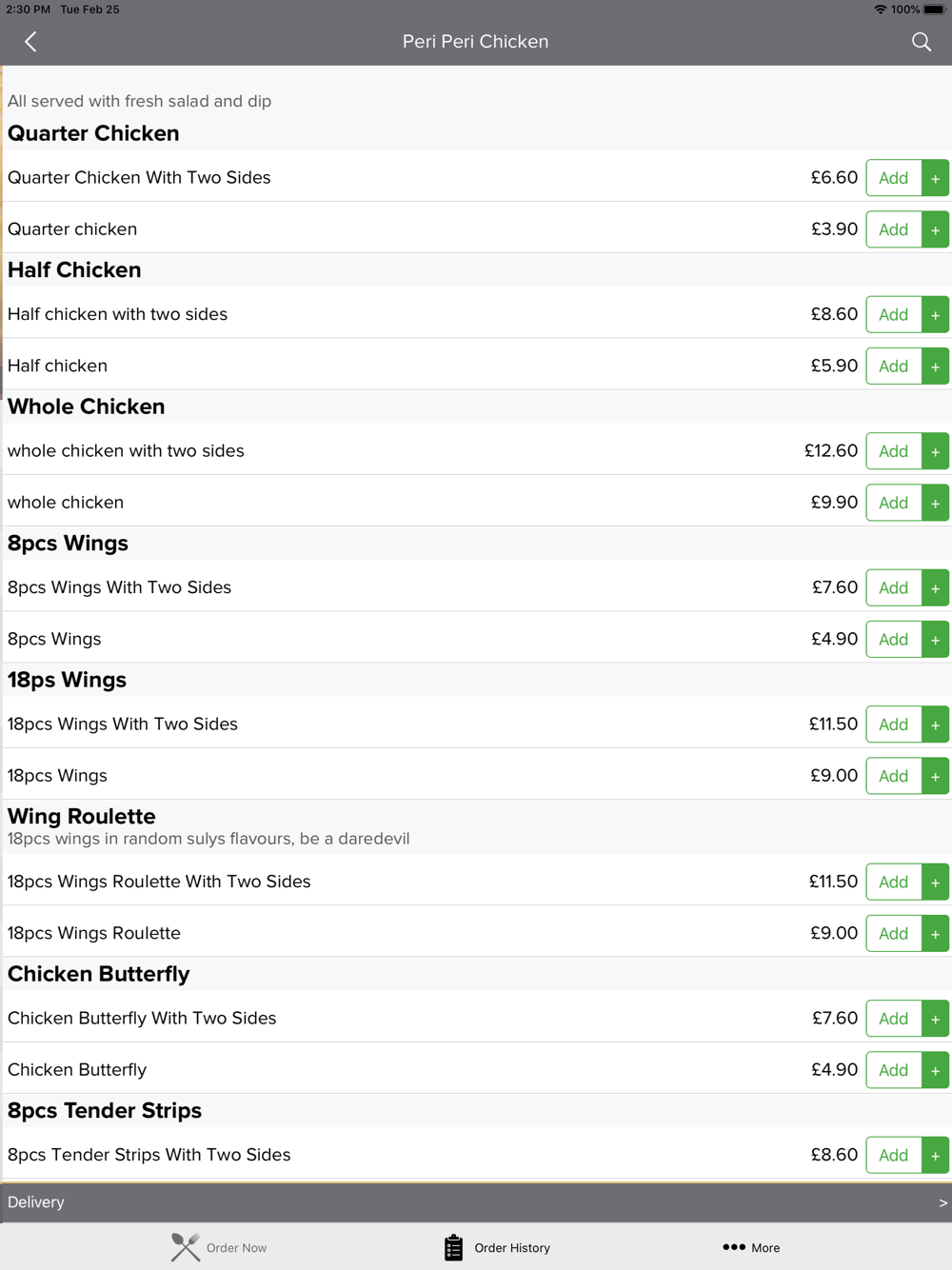 2:30 PM Tue Feb 25
100%

Peri Peri Chicken

All served with fresh salad and dip

Quarter Chicken

Quarter Chicken With Two Sides £6.60 Add +

Quarter chicken £3.90 Add +

Half Chicken

Half chicken with two sides £8.60 Add +

Half chicken £5.90 Add +

Whole Chicken

whole chicken with two sides £12.60 Add +

whole chicken £9.90 Add +

8pcs Wings

8pcs Wings With Two Sides £7.60 Add +

8pcs Wings £4.90 Add +

18ps Wings

18pcs Wings With Two Sides £11.50 Add +

18pcs Wings £9.00 Add +

Wing Roulette
18pcs wings in random sulys flavours, be a daredevil

18pcs Wings Roulette With Two Sides £11.50 Add +

18pcs Wings Roulette £9.00 Add +

Chicken Butterfly

Chicken Butterfly With Two Sides £7.60 Add +

Chicken Butterfly £4.90 Add +

8pcs Tender Strips

8pcs Tender Strips With Two Sides £8.60 Add +

Delivery >

Order Now Order History More